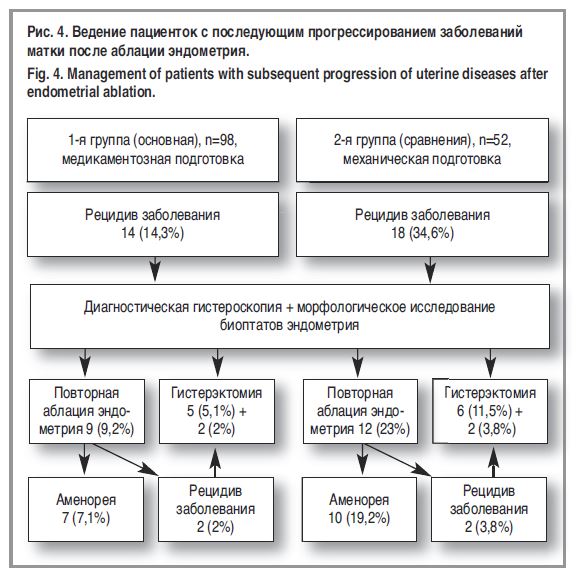 Рис. 4. Ведение пациенток с последующим прогрессированием заболеваний матки после аблации эндометрия.

Fig. 4. Management of patients with subsequent progression of uterine diseases after endometrial ablation.

1-я группа (основная), n=98, медикаментозная подготовка

2-я группа (сравнения), n=52, механическая подготовка

Рецидив заболевания 14 (14,3%)

Рецидив заболевания 18 (34,6%)

Диагностическая гистероскопия + морфологическое исследование биоптатов эндометрия

Повторная аблация эндометрия 9 (9,2%)

Гистерэктомия 5 (5,1%) + 2 (2%)

Повторная аблация эндометрия 12 (23%)

Гистерэктомия 6 (11,5%) + 2 (3,8%)

Аменорея 7 (7,1%)

Рецидив заболевания 2 (2%)

Аменорея 10 (19,2%)

Рецидив заболевания 2 (3,8%)